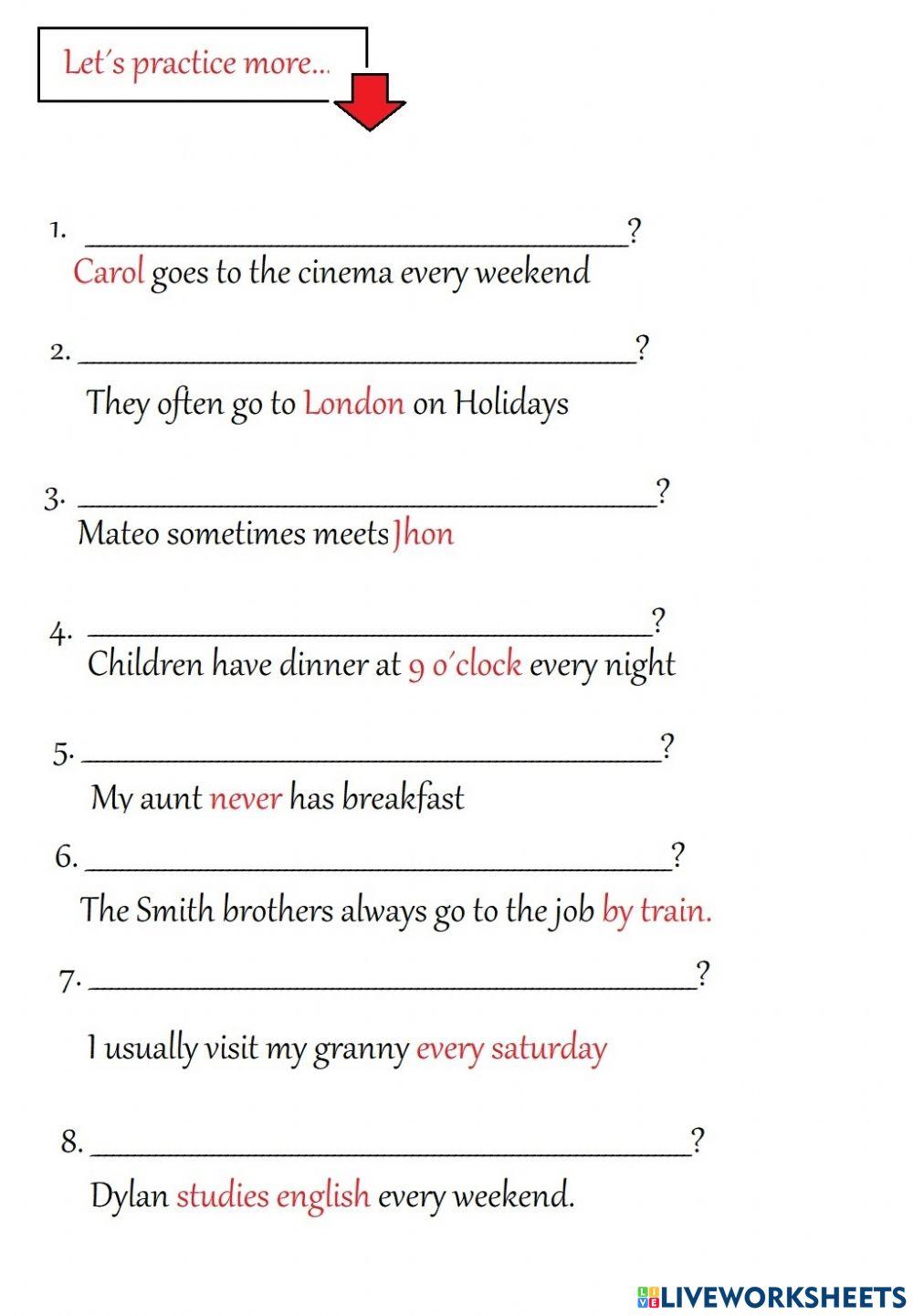 Let´s practice more...

1. ______________________________________?
Carol goes to the cinema every weekend

2. ______________________________________?
They often go to London on Holidays

3. ______________________________________?
Mateo sometimes meets Jhon

4. ______________________________________?
Children have dinner at 9 o´clock every night

5. ______________________________________?
My aunt never has breakfast

6. ______________________________________?
The Smith brothers always go to the job by train.

7. ______________________________________?
I usually visit my granny every saturday

8. ______________________________________?
Dylan studies english every weekend.

LIVEWORKSHEETS